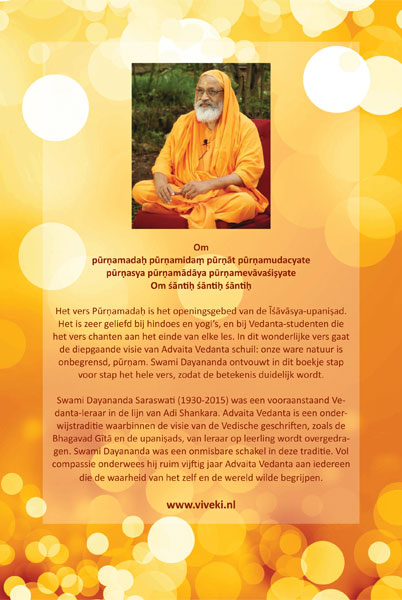 Om
pūrṇamadaḥ pūrṇamidaṃ pūrṇāt pūrṇamudacyate
pūrṇasya pūrṇamādāya pūrṇamevāvaśiṣyate
Om śāntiḥ śāntiḥ śāntiḥ

Het vers Pūrṇamadaḥ is het openingsgebed van de Īśāvāsya-upaniṣad. Het is zeer geliefd bij hindoes en yogi's, en bij Vedanta-studenten die het vers chanten aan het einde van elke les. In dit wonderlijke vers gaat de diepgaande visie van Advaita Vedanta schuil: onze ware natuur is onbegrensd, pūrṇam. Swami Dayananda ontvouwt in dit boekje stap voor stap het hele vers, zodat de betekenis duidelijk wordt.

Swami Dayananda Saraswati (1930-2015) was een vooraanstaand Vedanta-leraar in de lijn van Adi Shankara. Advaita Vedanta is een onderwijstraditie waarbinnen de visie van de Vedische geschriften, zoals de Bhagavad Gītā en de upaniṣads, van leraar op leerling wordt overgedragen. Swami Dayananda was een onmisbare schakel in deze traditie. Vol compassie onderwees hij ruim vijftig jaar Advaita Vedanta aan iedereen die de waarheid van het zelf en de wereld wilde begrijpen.

www.viveki.nl